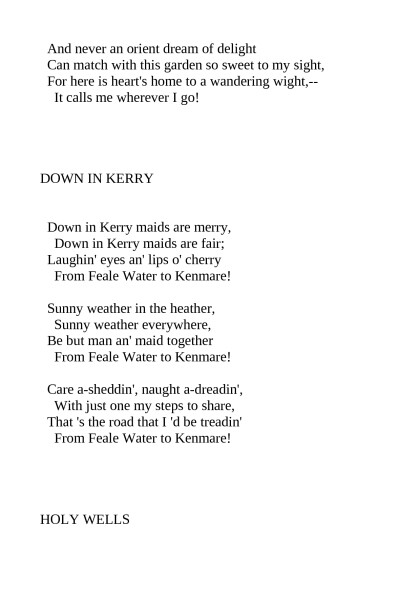 And never an orient dream of delight
Can match with this garden so sweet to my sight,
For here is heart's home to a wandering wight,--
It calls me wherever I go!

DOWN IN KERRY

Down in Kerry maids are merry,
Down in Kerry maids are fair;
Laughin' eyes an' lips o' cherry
From Feale Water to Kenmare!

Sunny weather in the heather,
Sunny weather everywhere,
Be but man an' maid together
From Feale Water to Kenmare!

Care a-sheddin', naught a-dreadin',
With just one my steps to share,
That 's the road that I 'd be treadin'
From Feale Water to Kenmare!

HOLY WELLS